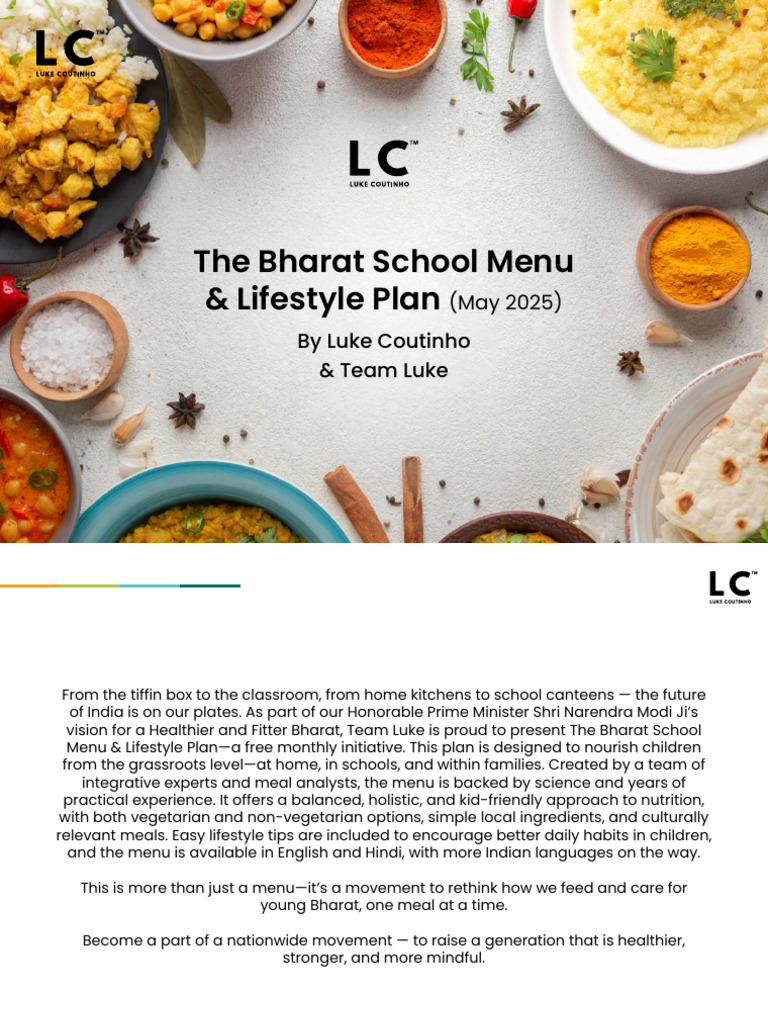 LC™
LUKE COUTINHO

LC™
LUKE COUTINHO

The Bharat School Menu & Lifestyle Plan (May 2025)

By Luke Coutinho & Team Luke

LC™
LUKE COUTINHO

From the tiffin box to the classroom, from home kitchens to school canteens — the future of India is on our plates. As part of our Honorable Prime Minister Shri Narendra Modi Ji's vision for a Healthier and Fitter Bharat, Team Luke is proud to present The Bharat School Menu & Lifestyle Plan—a free monthly initiative. This plan is designed to nourish children from the grassroots level—at home, in schools, and within families. Created by a team of integrative experts and meal analysts, the menu is backed by science and years of practical experience. It offers a balanced, holistic, and kid-friendly approach to nutrition, with both vegetarian and non-vegetarian options, simple local ingredients, and culturally relevant meals. Easy lifestyle tips are included to encourage better daily habits in children, and the menu is available in English and Hindi, with more Indian languages on the way.

This is more than just a menu—it's a movement to rethink how we feed and care for young Bharat, one meal at a time.

Become a part of a nationwide movement — to raise a generation that is healthier, stronger, and more mindful.